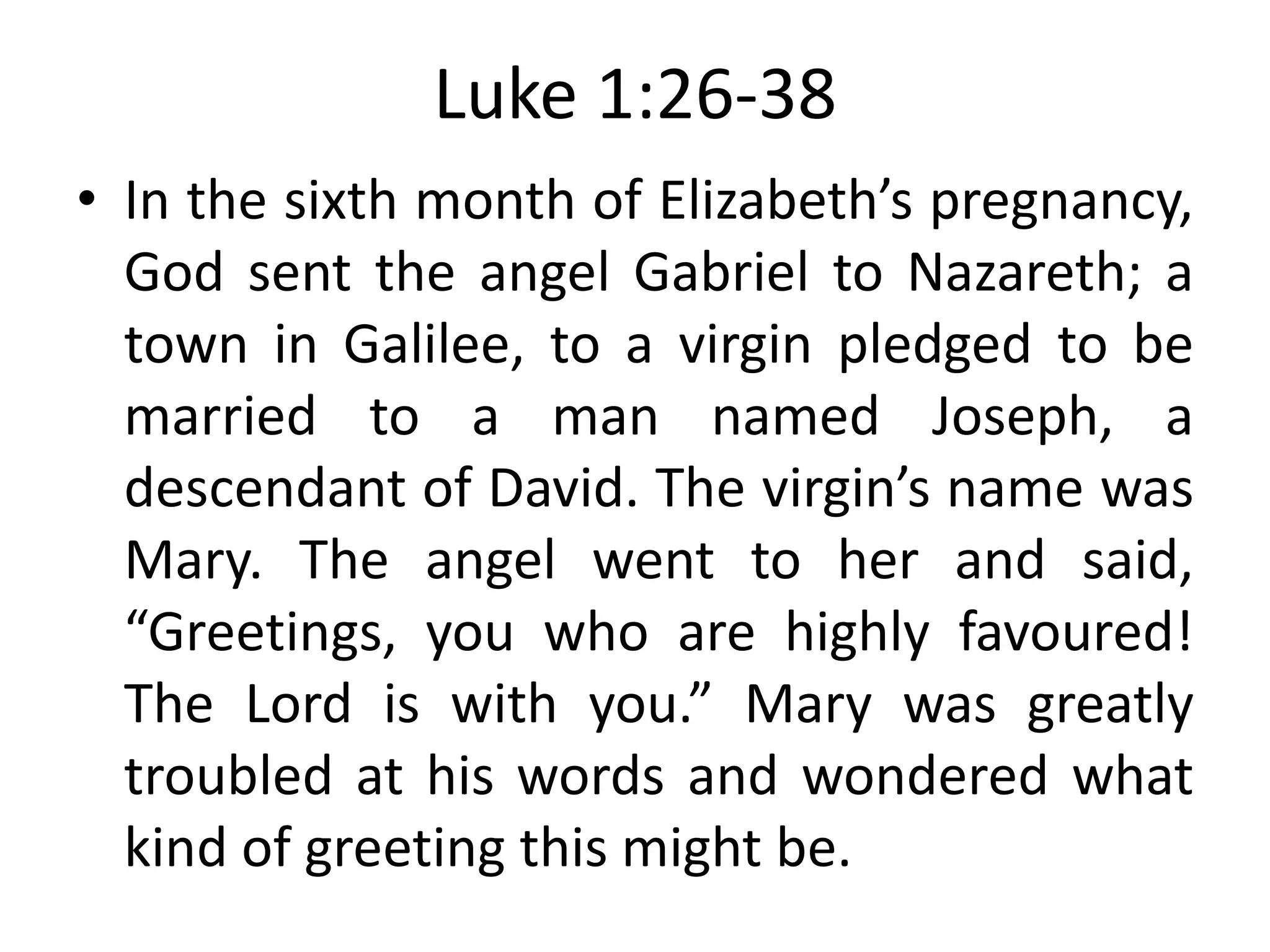 Luke 1:26-38

• In the sixth month of Elizabeth’s pregnancy, God sent the angel Gabriel to Nazareth; a town in Galilee, to a virgin pledged to be married to a man named Joseph, a descendant of David. The virgin’s name was Mary. The angel went to her and said, “Greetings, you who are highly favoured! The Lord is with you.” Mary was greatly troubled at his words and wondered what kind of greeting this might be.